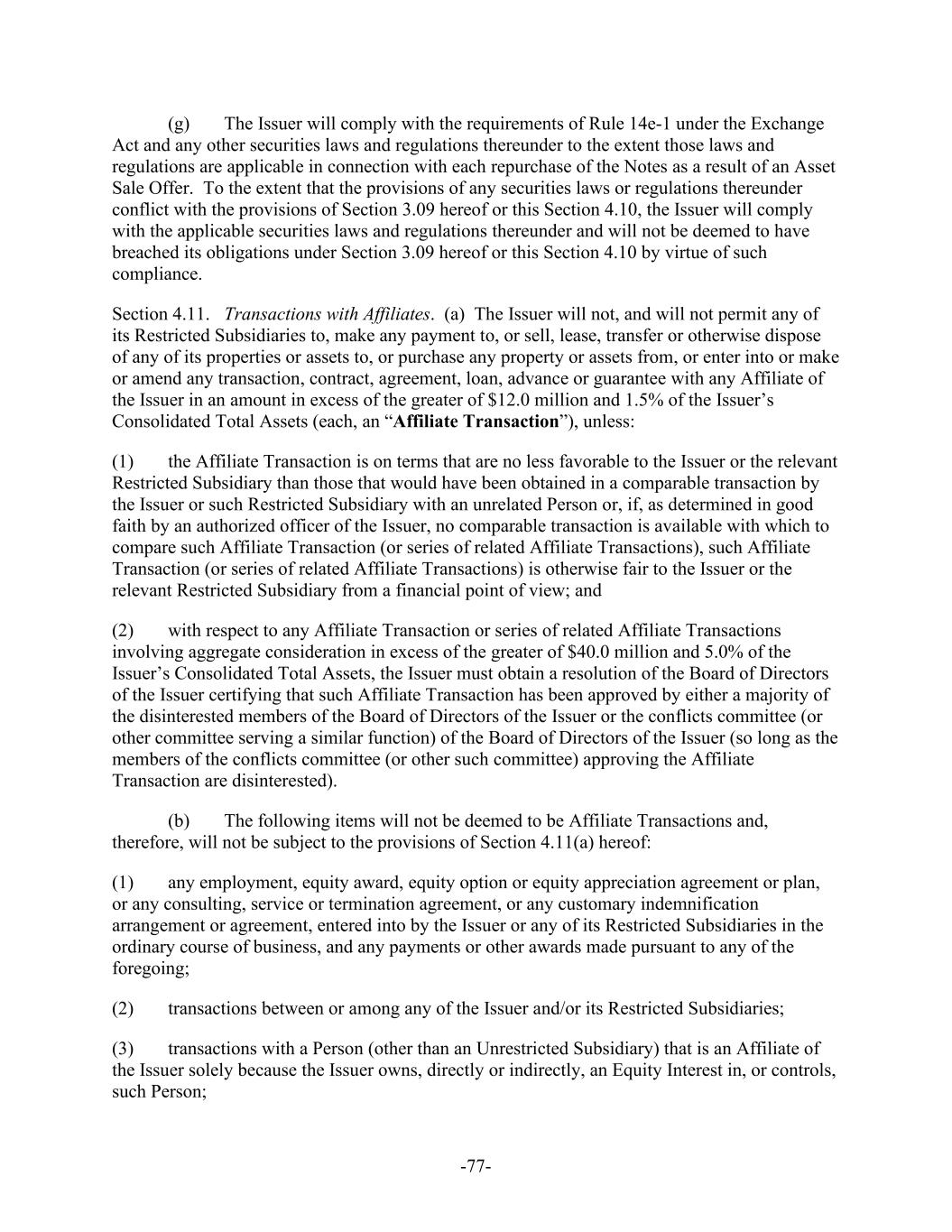 (g) The Issuer will comply with the requirements of Rule 14e-1 under the Exchange Act and any other securities laws and regulations thereunder to the extent those laws and regulations are applicable in connection with each repurchase of the Notes as a result of an Asset Sale Offer. To the extent that the provisions of any securities laws or regulations thereunder conflict with the provisions of Section 3.09 hereof or this Section 4.10, the Issuer will comply with the applicable securities laws and regulations thereunder and will not be deemed to have breached its obligations under Section 3.09 hereof or this Section 4.10 by virtue of such compliance.

Section 4.11. Transactions with Affiliates. (a) The Issuer will not, and will not permit any of its Restricted Subsidiaries to, make any payment to, or sell, lease, transfer or otherwise dispose of any of its properties or assets to, or purchase any property or assets from, or enter into or make or amend any transaction, contract, agreement, loan, advance or guarantee with any Affiliate of the Issuer in an amount in excess of the greater of \$12.0 million and 1.5% of the Issuer’s Consolidated Total Assets (each, an “Affiliate Transaction”), unless:

(1) the Affiliate Transaction is on terms that are no less favorable to the Issuer or the relevant Restricted Subsidiary than those that would have been obtained in a comparable transaction by the Issuer or such Restricted Subsidiary with an unrelated Person or, if, as determined in good faith by an authorized officer of the Issuer, no comparable transaction is available with which to compare such Affiliate Transaction (or series of related Affiliate Transactions), such Affiliate Transaction (or series of related Affiliate Transactions) is otherwise fair to the Issuer or the relevant Restricted Subsidiary from a financial point of view; and

(2) with respect to any Affiliate Transaction or series of related Affiliate Transactions involving aggregate consideration in excess of the greater of \$40.0 million and 5.0% of the Issuer’s Consolidated Total Assets, the Issuer must obtain a resolution of the Board of Directors of the Issuer certifying that such Affiliate Transaction has been approved by either a majority of the disinterested members of the Board of Directors of the Issuer or the conflicts committee (or other committee serving a similar function) of the Board of Directors of the Issuer (so long as the members of the conflicts committee (or other such committee) approving the Affiliate Transaction are disinterested).

(b) The following items will not be deemed to be Affiliate Transactions and, therefore, will not be subject to the provisions of Section 4.11(a) hereof:

(1) any employment, equity award, equity option or equity appreciation agreement or plan, or any consulting, service or termination agreement, or any customary indemnification arrangement or agreement, entered into by the Issuer or any of its Restricted Subsidiaries in the ordinary course of business, and any payments or other awards made pursuant to any of the foregoing;

(2) transactions between or among any of the Issuer and/or its Restricted Subsidiaries;

(3) transactions with a Person (other than an Unrestricted Subsidiary) that is an Affiliate of the Issuer solely because the Issuer owns, directly or indirectly, an Equity Interest in, or controls, such Person;

-77-